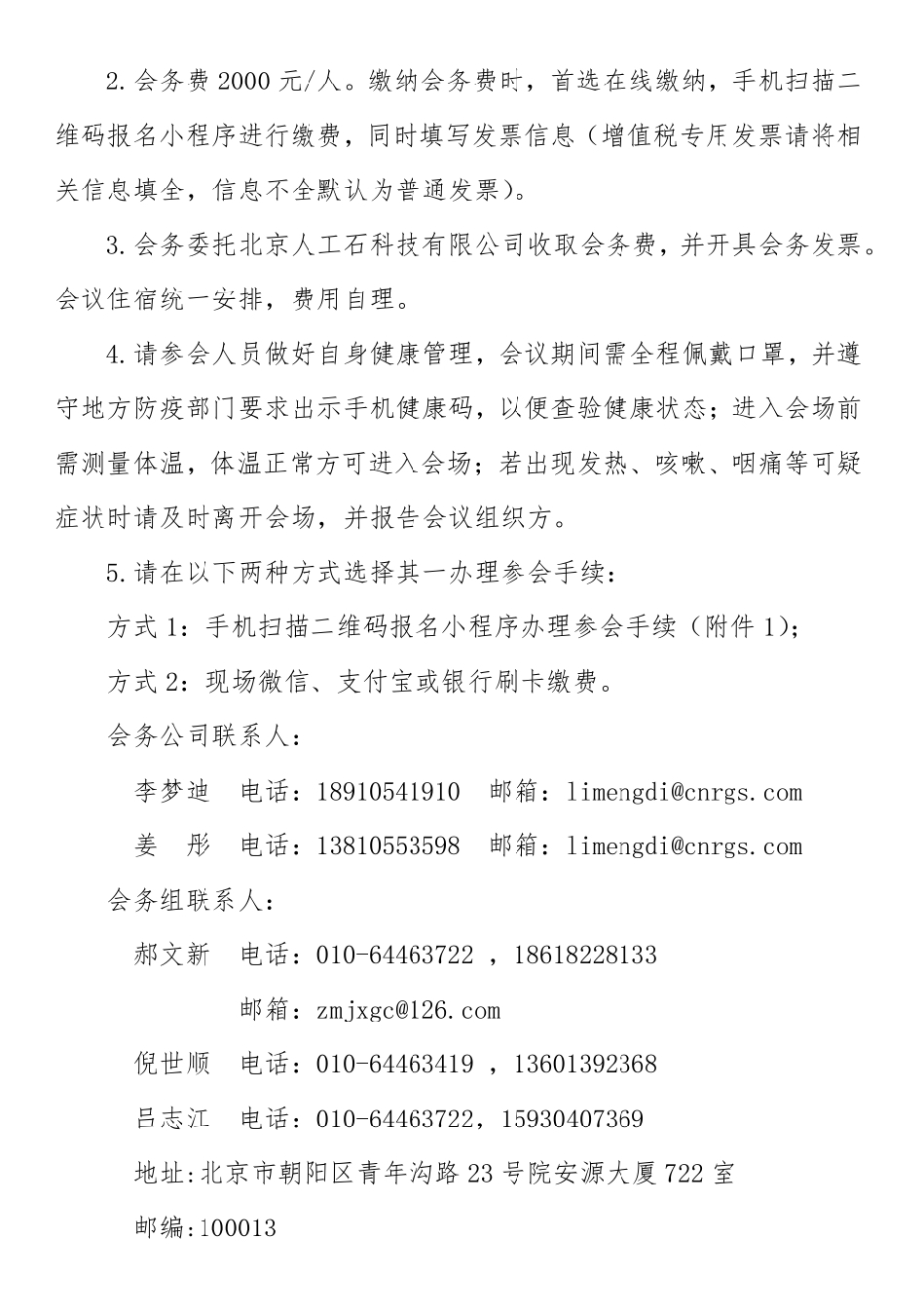 2.会务费 2000 元/人。缴纳会务费时，首选在线缴纳，手机扫描二维码报名小程序进行缴费，同时填写发票信息（增值税专用发票请将相关信息填全，信息不全默认为普通发票）。

3.会务委托北京人工石科技有限公司收取会务费，并开具会务发票。会议住宿统一安排，费用自理。

4.请参会人员做好自身健康管理，会议期间需全程佩戴口罩，并遵守地方防疫部门要求出示手机健康码，以便查验健康状态；进入会场前需测量体温，体温正常方可进入会场；若出现发热、咳嗽、咽痛等可疑症状时请及时离开会场，并报告会议组织方。

5.请在以下两种方式选择其一办理参会手续：

方式 1：手机扫描二维码报名小程序办理参会手续（附件 1）；

方式 2：现场微信、支付宝或银行刷卡缴费。

会务公司联系人：

李梦迪　电话：18910541910　邮箱：limengdi@cnrgs.com

姜　彤　电话：13810553598　邮箱：limengdi@cnrgs.com

会务组联系人：

郝文新　电话：010-64463722 ，18618228133

邮箱：zmjxgc@126.com

倪世顺　电话：010-64463419 ，13601392368

吕志江　电话：010-64463722，15930407369

地址:北京市朝阳区青年沟路 23 号院安源大厦 722 室

邮编:100013